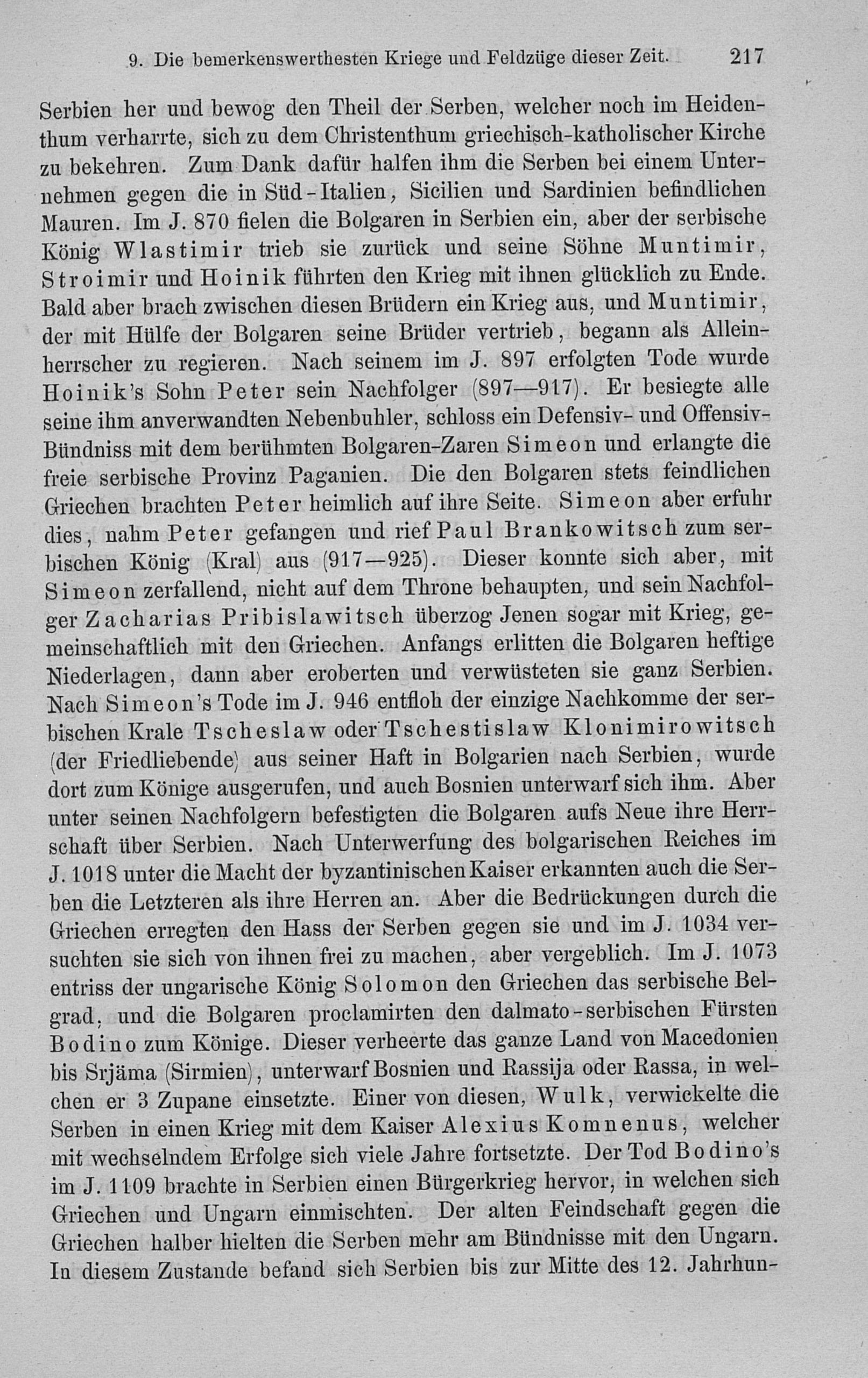 9. Die bemerkenswerthesten Kriege und Feldzüge dieser Zeit. 217

Serbien her und bewog den Theil der Serben, welcher noch im Heidenthum verharrte, sich zu dem Christenthum griechisch-katholischer Kirche zu bekehren. Zum Dank dafür halfen ihm die Serben bei einem Unternehmen gegen die in Süd-Italien, Sicilien und Sardinien befindlichen Mauren. Im J. 870 fielen die Bolgaren in Serbien ein, aber der serbische König Wlastimir trieb sie zurück und seine Söhne Muntimir, Stroimir und Hoinik führten den Krieg mit ihnen glücklich zu Ende. Bald aber brach zwischen diesen Brüdern ein Krieg aus, und Muntimir, der mit Hülfe der Bolgaren seine Brüder vertrieb, begann als Alleinherrscher zu regieren. Nach seinem im J. 897 erfolgten Tode wurde Hoinik's Sohn Peter sein Nachfolger (897—917). Er besiegte alle seine ihm anverwandten Nebenbuhler, schloss ein Defensiv- und Offensiv-Bündniss mit dem berühmten Bolgaren-Zaren Simeon und erlangte die freie serbische Provinz Paganien. Die den Bolgaren stets feindlichen Griechen brachten Peter heimlich auf ihre Seite. Simeon aber erfuhr dies, nahm Peter gefangen und rief Paul Brankowitsch zum serbischen König (Kral) aus (917—925). Dieser konnte sich aber, mit Simeon zerfallend, nicht auf dem Throne behaupten, und sein Nachfolger Zacharias Pribislawitsch überzog Jenen sogar mit Krieg, gemeinschaftlich mit den Griechen. Anfangs erlitten die Bolgaren heftige Niederlagen, dann aber eroberten und verwüsteten sie ganz Serbien. Nach Simeon's Tode im J. 946 entfloh der einzige Nachkomme der serbischen Krale Tscheslaw oder Tschestislaw Klonimirowitsch (der Friedliebende) aus seiner Haft in Bolgarien nach Serbien, wurde dort zum Könige ausgerufen, und auch Bosnien unterwarf sich ihm. Aber unter seinen Nachfolgern befestigten die Bolgaren aufs Neue ihre Herrschaft über Serbien. Nach Unterwerfung des bolgarischen Reiches im J. 1018 unter die Macht der byzantinischen Kaiser erkannten auch die Serben die Letzteren als ihre Herren an. Aber die Bedrückungen durch die Griechen erregten den Hass der Serben gegen sie und im J. 1034 versuchten sie sich von ihnen frei zu machen, aber vergeblich. Im J. 1073 entriss der ungarische König Solomon den Griechen das serbische Belgrad, und die Bolgaren proclamirten den dalmato-serbischen Fürsten Bodino zum Könige. Dieser verheerte das ganze Land von Macedonien bis Srjäma (Sirmien), unterwarf Bosnien und Rassija oder Rassa, in welchen er 3 Zupane einsetzte. Einer von diesen, Wulk, verwickelte die Serben in einen Krieg mit dem Kaiser Alexius Komnenus, welcher mit wechselndem Erfolge sich viele Jahre fortsetzte. Der Tod Bodino's im J. 1109 brachte in Serbien einen Bürgerkrieg hervor, in welchen sich Griechen und Ungarn einmischten. Der alten Feindschaft gegen die Griechen halber hielten die Serben mehr am Bündnisse mit den Ungarn. In diesem Zustande befand sich Serbien bis zur Mitte des 12. Jahrhun-